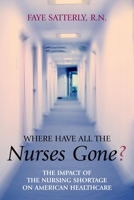 FAYE SATTERLY, R.N.

WHERE HAVE ALL THE
Nurses Gone?

THE IMPACT OF
THE NURSING SHORTAGE
ON AMERICAN HEALTHCARE